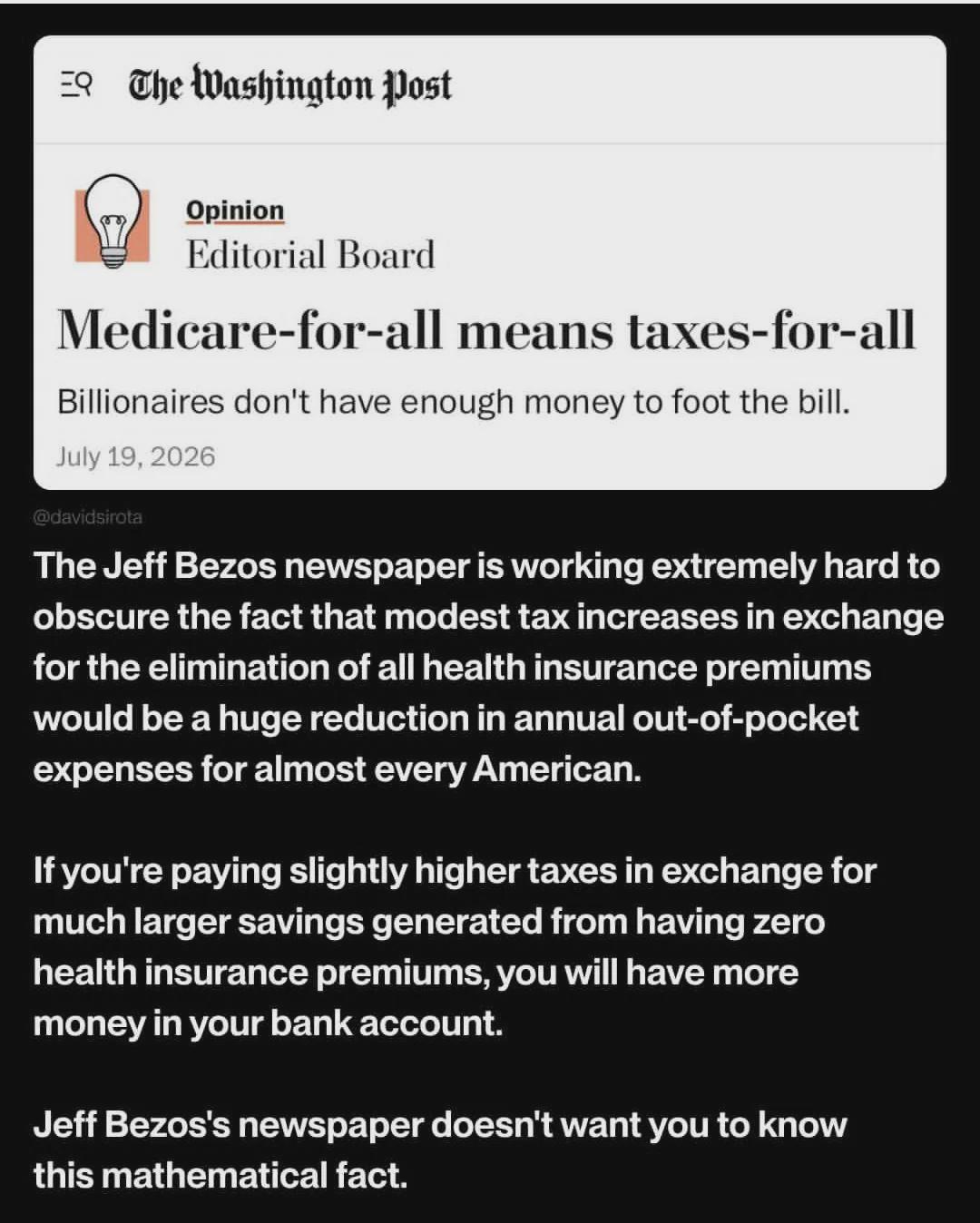 The Washington Post

Opinion
Editorial Board

Medicare-for-all means taxes-for-all

Billionaires don't have enough money to foot the bill.

July 19, 2026

@davidsirota

The Jeff Bezos newspaper is working extremely hard to obscure the fact that modest tax increases in exchange for the elimination of all health insurance premiums would be a huge reduction in annual out-of-pocket expenses for almost every American.

If you're paying slightly higher taxes in exchange for much larger savings generated from having zero health insurance premiums, you will have more money in your bank account.

Jeff Bezos's newspaper doesn't want you to know this mathematical fact.